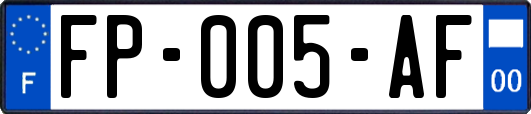 F

FP-005-AF

00